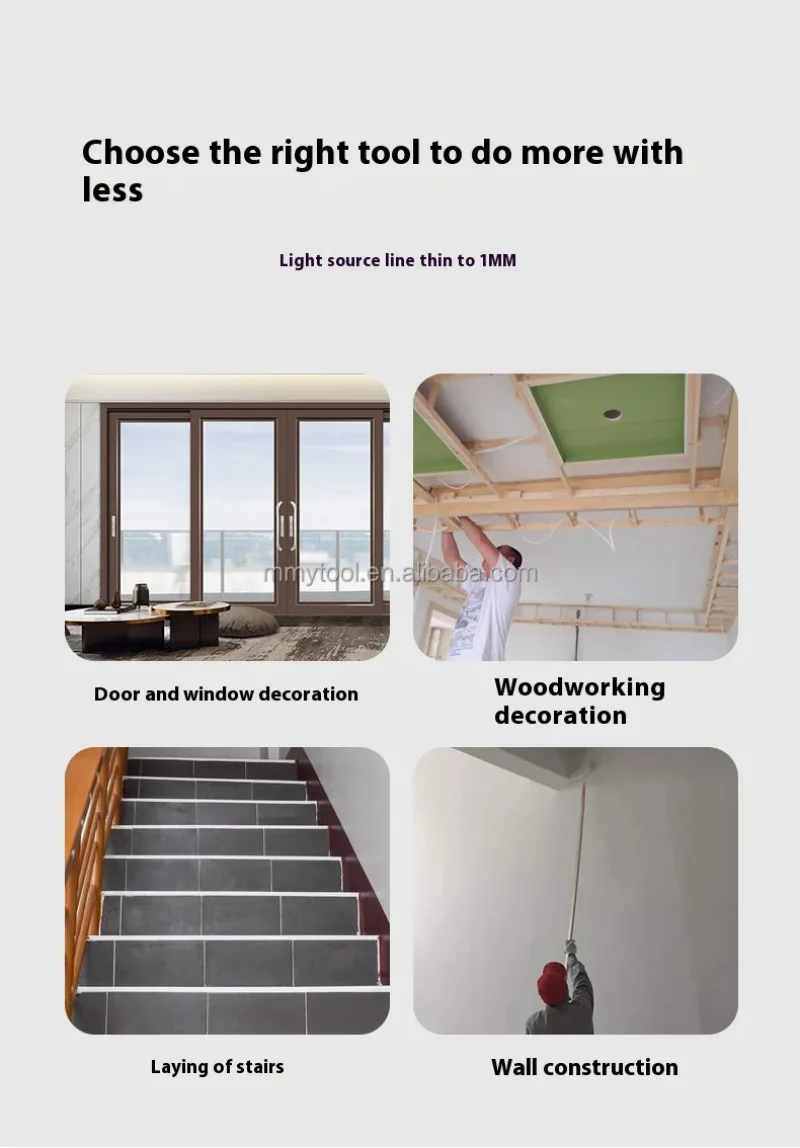 Choose the right tool to do more with less

Light source line thin to 1MM

Door and window decoration

Woodworking decoration

Laying of stairs

Wall construction

mmytool.en.alibaba.com